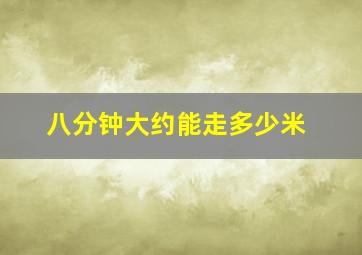 八分钟大约能走多少米